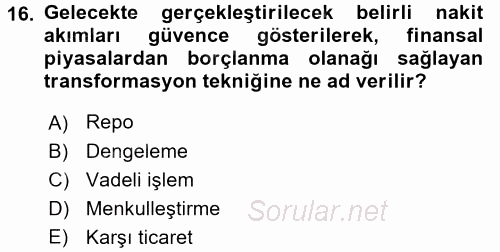 16. Gelecekte gerçekleştirilecek belirli nakit akımları güvence gösterilerek, finansal piyasalardan borçlanma olanağı sağlayan transformasyon tekniğine ne ad verilir?

A) Repo
B) Dengeleme
C) Vadeli işlem
D) Menkulleştirme
E) Karşı ticaret

Sorular.net